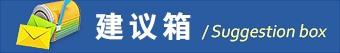 建议箱 / Suggestion box